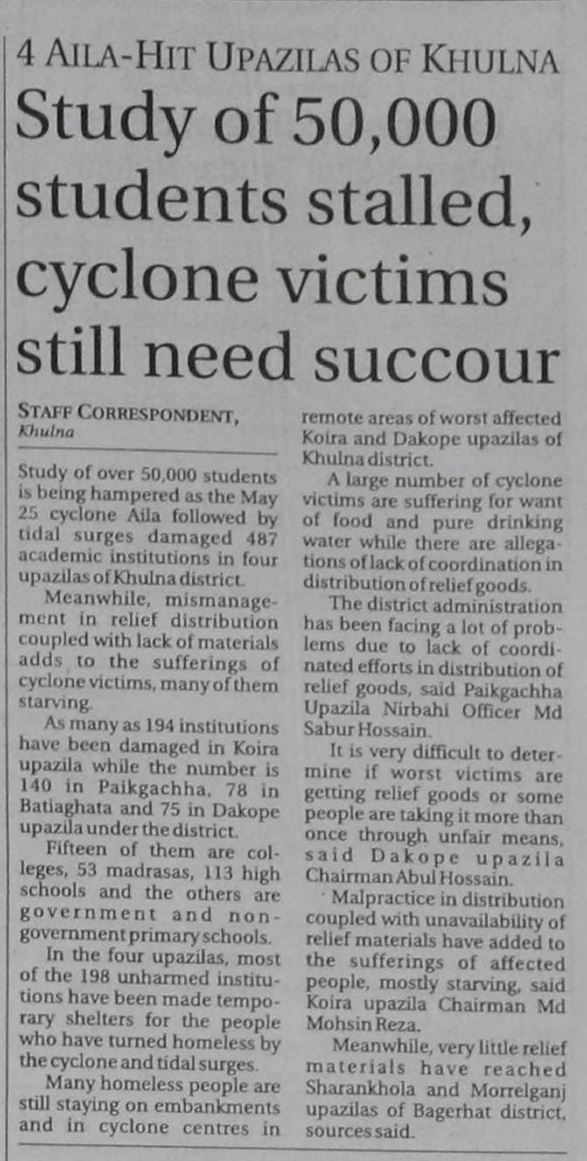 4 AILA-HIT UPAZILAS OF KHULNA

Study of 50,000 students stalled, cyclone victims still need succour

STAFF CORRESPONDENT, Khulna

Study of over 50,000 students is being hampered as the May 25 cyclone Aila followed by tidal surges damaged 487 academic institutions in four upazilas of Khulna district.

Meanwhile, mismanagement in relief distribution coupled with lack of materials adds to the sufferings of cyclone victims, many of them starving.

As many as 194 institutions have been damaged in Koira upazila while the number is 140 in Paikgachha, 78 in Batiaghata and 75 in Dakope upazila under the district.

Fifteen of them are colleges, 53 madrasas, 113 high schools and the others are government and non-government primary schools.

In the four upazilas, most of the 198 unharmed institutions have been made temporary shelters for the people who have turned homeless by the cyclone and tidal surges.

Many homeless people are still staying on embankments and in cyclone centres in remote areas of worst affected Koira and Dakope upazilas of Khulna district.

A large number of cyclone victims are suffering for want of food and pure drinking water while there are allegations of lack of coordination in distribution of relief goods.

The district administration has been facing a lot of problems due to lack of coordinated efforts in distribution of relief goods, said Paikgachha Upazila Nirbahi Officer Md Sabur Hossain.

It is very difficult to determine if worst victims are getting relief goods or some people are taking it more than once through unfair means, said Dakope upazila Chairman Abul Hossain.

Malpractice in distribution coupled with unavailability of relief materials have added to the sufferings of affected people, mostly starving, said Koira upazila Chairman Md Mohsin Reza.

Meanwhile, very little relief materials have reached Sharankhola and Morrelganj upazilas of Bagerhat district, sources said.